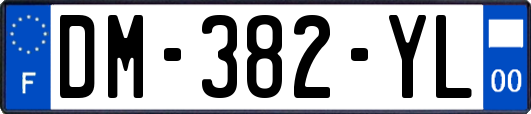 F
DM-382-YL
00